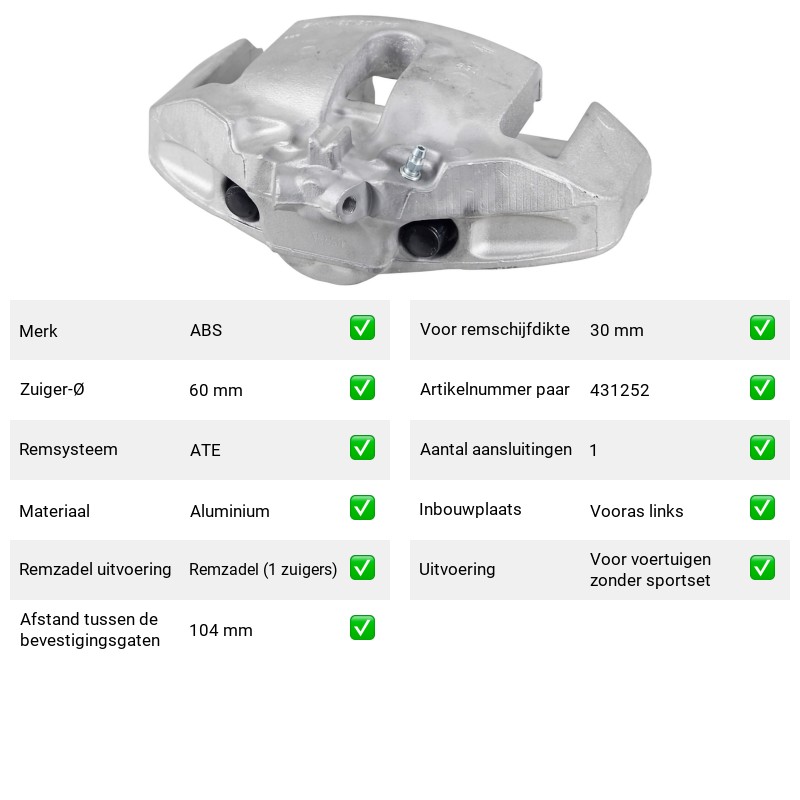 Merk ABS ☑

Zuiger-Ø 60 mm ☑

Remsysteem ATE ☑

Materiaal Aluminium ☑

Remzadel uitvoering Remzadel (1 zuigers) ☑

Afstand tussen de bevestigingsgaten 104 mm ☑

Voor remschijfdikte 30 mm ☑

Artikelnummer paar 431252 ☑

Aantal aansluitingen 1 ☑

Inbouwplaats Vooras links ☑

Uitvoering Voor voertuigen zonder sportset ☑